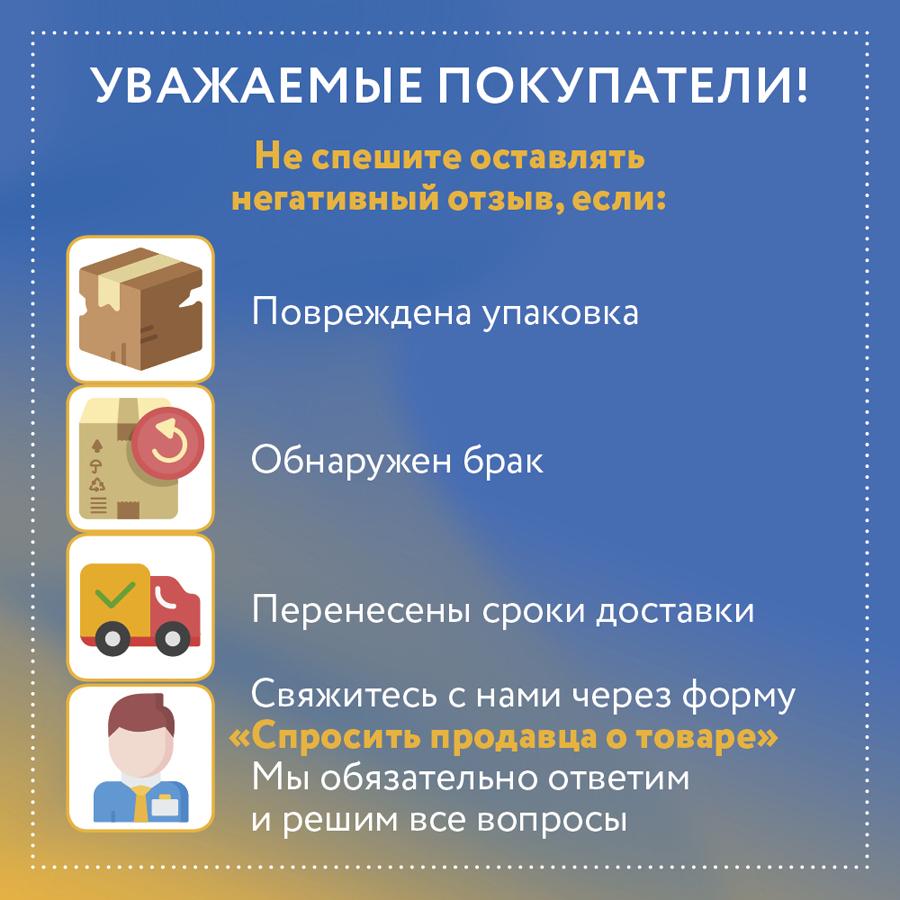 УВАЖАЕМЫЕ ПОКУПАТЕЛИ!

Не спешите оставлять негативный отзыв, если:

Повреждена упаковка

Обнаружен брак

Перенесены сроки доставки

Свяжитесь с нами через форму «Спросить продавца о товаре» Мы обязательно ответим и решим все вопросы